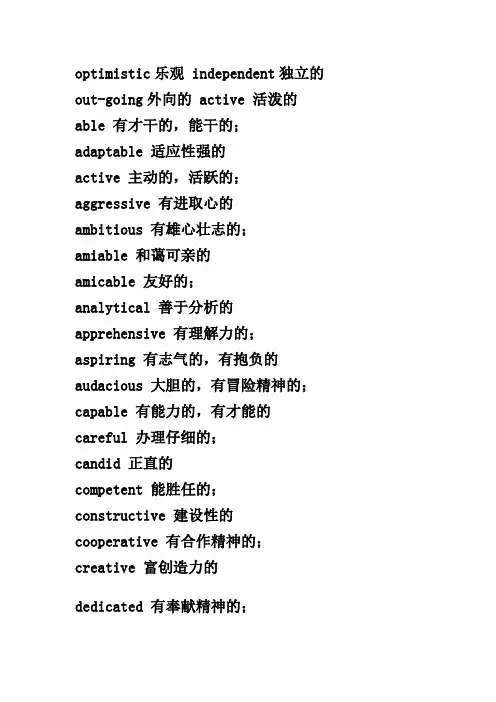 optimistic 乐观 independent 独立的
out-going 外向的 active 活泼的
able 有才干的，能干的；
adaptable 适应性强的
active 主动的，活跃的；
aggressive 有进取心的
ambitious 有雄心壮志的；
amiable 和蔼可亲的
amicable 友好的；
analytical 善于分析的
apprehensive 有理解力的；
aspiring 有志气的，有抱负的
audacious 大胆的，有冒险精神的；
capable 有能力的，有才能的
careful 办理仔细的；
candid 正直的
competent 能胜任的；
constructive 建设性的
cooperative 有合作精神的；
creative 富创造力的

dedicated 有奉献精神的；